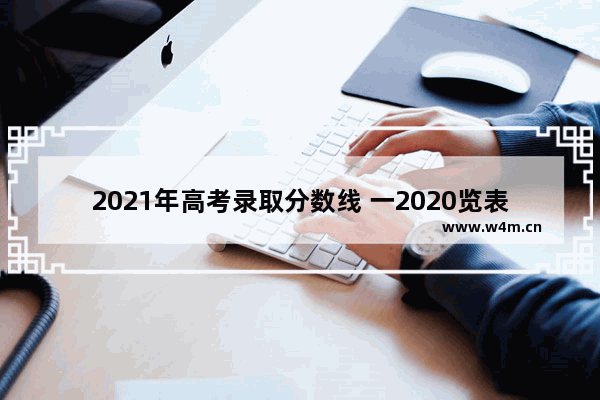 2021年高考录取分数线 一2020览表

www.w4m.cn